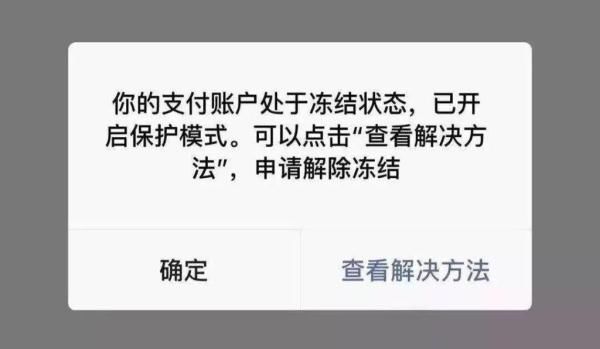 你的支付账户处于冻结状态，已开启保护模式。可以点击"查看解决方法"，申请解除冻结

确定

查看解决方法